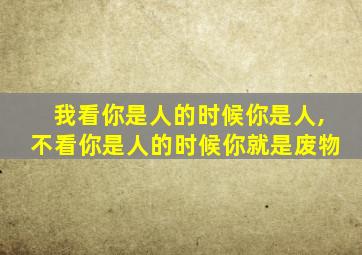 我看你是人的时候你是人,
不看你是人的时候你就是废物